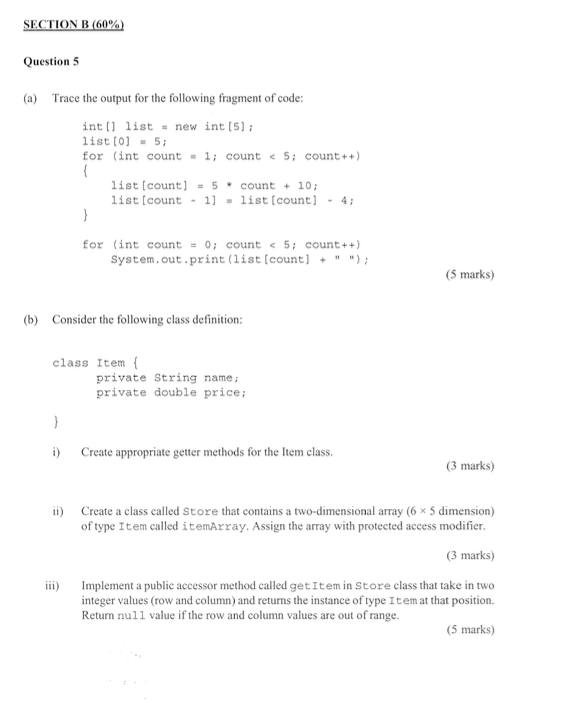 SECTION B (60%)

Question 5

(a) Trace the output for the following fragment of code:

int[] list = new int[5];
list[0] = 5;
for (int count = 1; count < 5; count++)
{
list[count] = 5 * count + 10;
list[count - 1] = list[count] - 4;
}

for (int count = 0; count < 5; count++)
System.out.print(list[count] + " ");

(5 marks)

(b) Consider the following class definition:

class Item {
private String name;
private double price;

}

i) Create appropriate getter methods for the Item class.

(3 marks)

ii) Create a class called Store that contains a two-dimensional array ($6 \times 5$ dimension) of type Item called itemArray. Assign the array with protected access modifier.

(3 marks)

iii) Implement a public accessor method called getItem in Store class that take in two integer values (row and column) and returns the instance of type Item at that position. Return null value if the row and column values are out of range.

(5 marks)